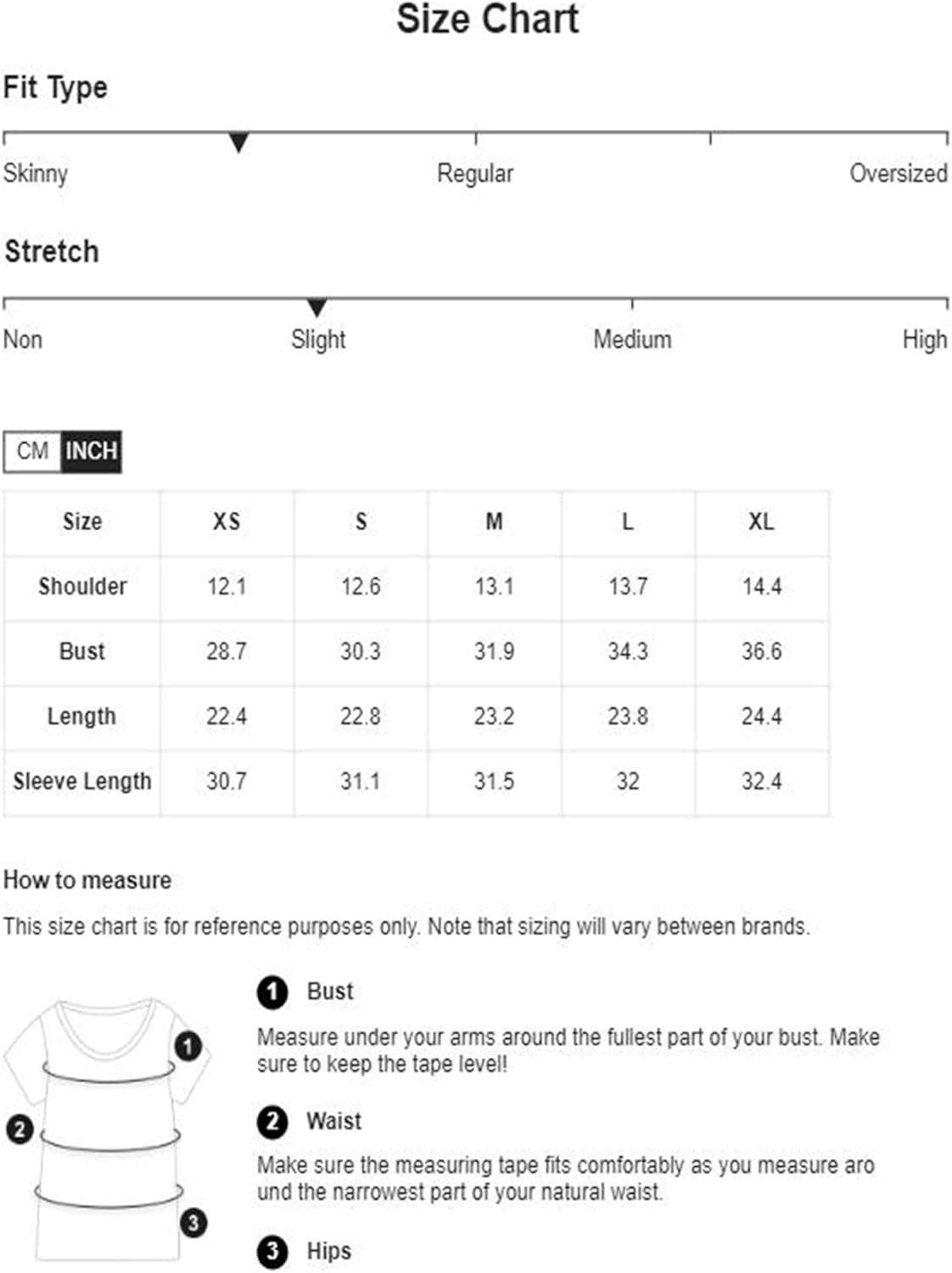 Size Chart

Fit Type

Skinny Regular Oversized

Stretch

Non Slight Medium High

CM INCH

| Size | XS | S | M | L | XL |
|---|---|---|---|---|---|
| Shoulder | 12.1 | 12.6 | 13.1 | 13.7 | 14.4 |
| Bust | 28.7 | 30.3 | 31.9 | 34.3 | 36.6 |
| Length | 22.4 | 22.8 | 23.2 | 23.8 | 24.4 |
| Sleeve Length | 30.7 | 31.1 | 31.5 | 32 | 32.4 |

How to measure

This size chart is for reference purposes only. Note that sizing will vary between brands.

1 2 3

1 Bust

Measure under your arms around the fullest part of your bust. Make sure to keep the tape level!

2 Waist

Make sure the measuring tape fits comfortably as you measure aro und the narrowest part of your natural waist.

3 Hips